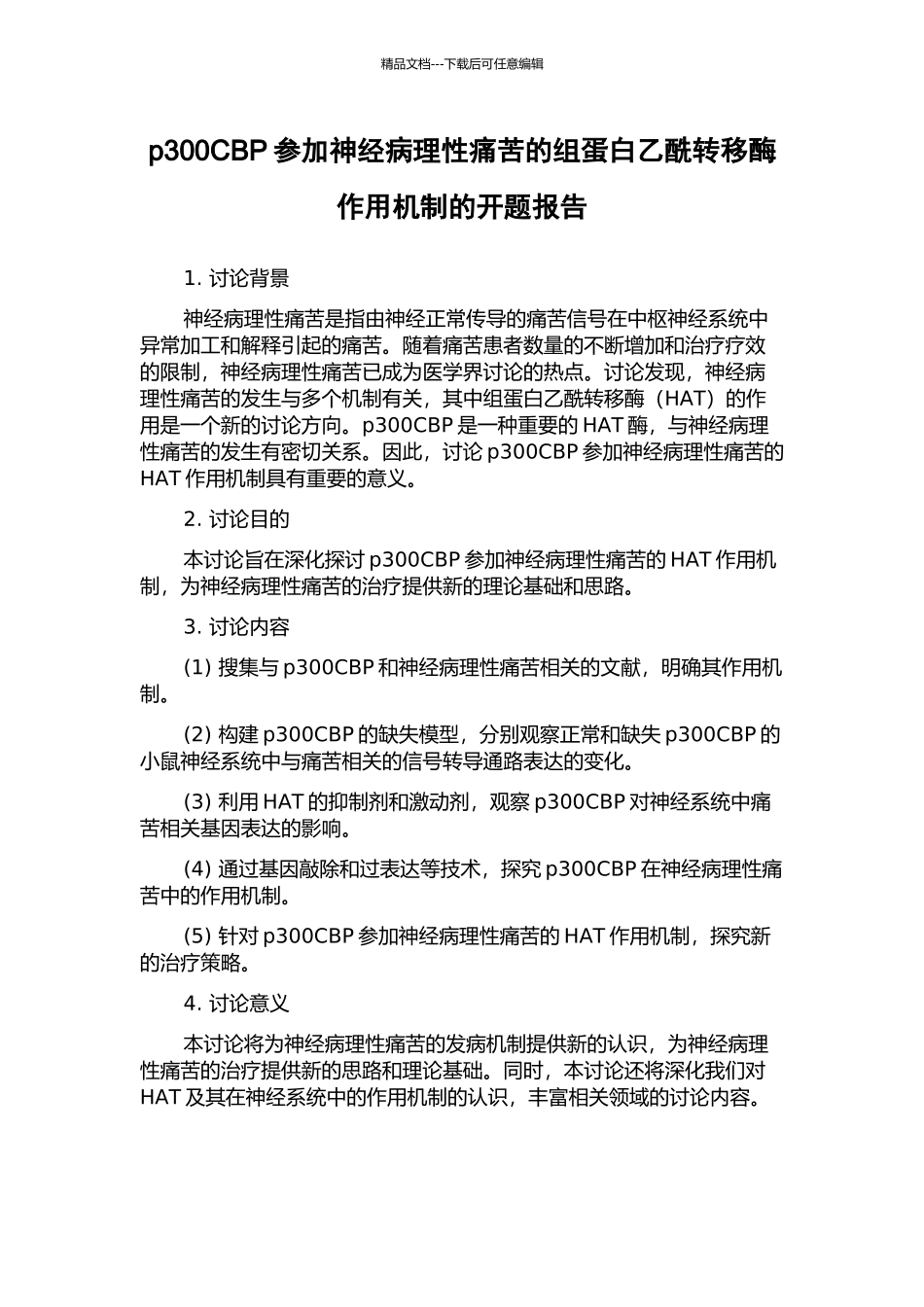 精品文档---下载后可任意编辑

p300CBP 参加神经病理性痛苦的组蛋白乙酰转移酶作用机制的开题报告

1. 讨论背景

神经病理性痛苦是指由神经正常传导的痛苦信号在中枢神经系统中异常加工和解释引起的痛苦。随着痛苦患者数量的不断增加和治疗疗效的限制，神经病理性痛苦已成为医学界讨论的热点。讨论发现，神经病理性痛苦的发生与多个机制有关，其中组蛋白乙酰转移酶（HAT）的作用是一个新的讨论方向。p300CBP 是一种重要的 HAT 酶，与神经病理性痛苦的发生有密切关系。因此，讨论 p300CBP 参加神经病理性痛苦的 HAT 作用机制具有重要的意义。

2. 讨论目的

本讨论旨在深化探讨 p300CBP 参加神经病理性痛苦的 HAT 作用机制，为神经病理性痛苦的治疗提供新的理论基础和思路。

3. 讨论内容

(1) 搜集与 p300CBP 和神经病理性痛苦相关的文献，明确其作用机制。

(2) 构建 p300CBP 的缺失模型，分别观察正常和缺失 p300CBP 的小鼠神经系统中与痛苦相关的信号转导通路表达的变化。

(3) 利用 HAT 的抑制剂和激动剂，观察 p300CBP 对神经系统中痛苦相关基因表达的影响。

(4) 通过基因敲除和过表达等技术，探究 p300CBP 在神经病理性痛苦中的作用机制。

(5) 针对 p300CBP 参加神经病理性痛苦的 HAT 作用机制，探究新的治疗策略。

4. 讨论意义

本讨论将为神经病理性痛苦的发病机制提供新的认识，为神经病理性痛苦的治疗提供新的思路和理论基础。同时，本讨论还将深化我们对 HAT 及其在神经系统中的作用机制的认识，丰富相关领域的讨论内容。